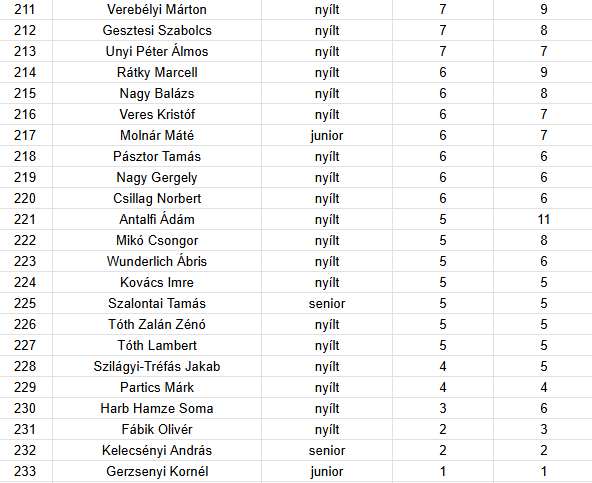 | 211 | Verebélyi Márton | nyílt | 7 | 9 |
|---|---|---|---|---|
| 212 | Gesztesi Szabolcs | nyílt | 7 | 8 |
| 213 | Unyi Péter Álmos | nyílt | 7 | 7 |
| 214 | Rátky Marcell | nyílt | 6 | 9 |
| 215 | Nagy Balázs | nyílt | 6 | 8 |
| 216 | Veres Kristóf | nyílt | 6 | 7 |
| 217 | Molnár Máté | junior | 6 | 7 |
| 218 | Pásztor Tamás | nyílt | 6 | 6 |
| 219 | Nagy Gergely | nyílt | 6 | 6 |
| 220 | Csillag Norbert | nyílt | 6 | 6 |
| 221 | Antalfi Ádám | nyílt | 5 | 11 |
| 222 | Mikó Csongor | nyílt | 5 | 8 |
| 223 | Wunderlich Ábris | nyílt | 5 | 6 |
| 224 | Kovács Imre | nyílt | 5 | 5 |
| 225 | Szalontai Tamás | senior | 5 | 5 |
| 226 | Tóth Zalán Zénó | nyílt | 5 | 5 |
| 227 | Tóth Lambert | nyílt | 5 | 5 |
| 228 | Szilágyi-Tréfás Jakab | nyílt | 4 | 5 |
| 229 | Partics Márk | nyílt | 4 | 4 |
| 230 | Harb Hamze Soma | nyílt | 3 | 6 |
| 231 | Fábik Olivér | nyílt | 2 | 3 |
| 232 | Kelecsényi András | senior | 2 | 2 |
| 233 | Gerzsenyi Kornél | junior | 1 | 1 |